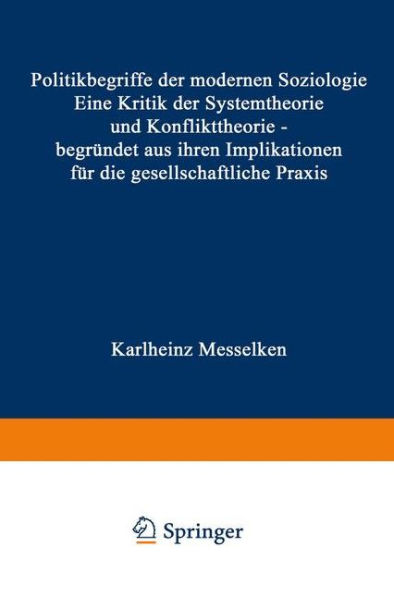 Politikbegriffe der modernen Soziologie
Eine Kritik der Systemtheorie und Konflikttheorie - begründet aus ihren Implikationen für die gesellschaftliche Praxis

Karlheinz Messelken

Springer